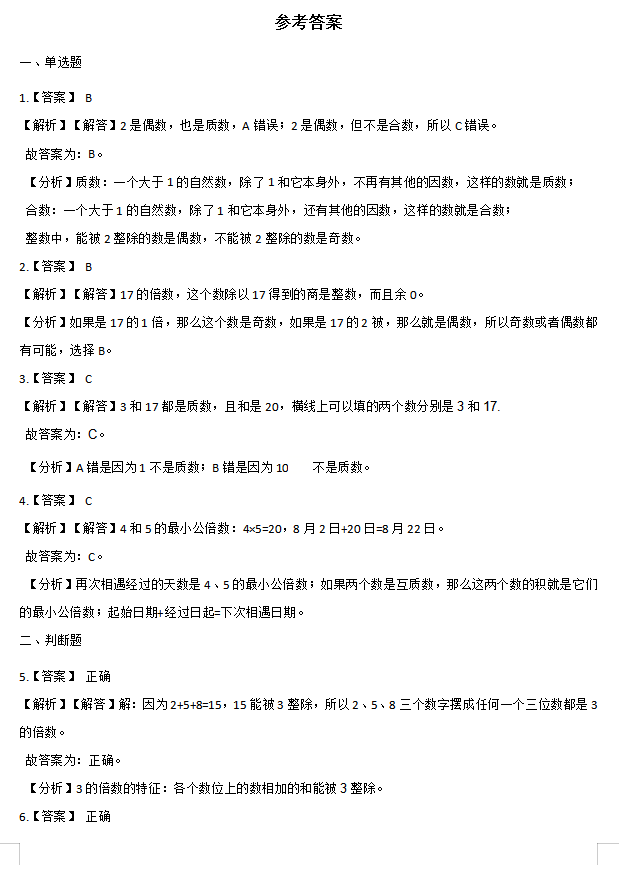 参考答案

一、单选题

1.【答案】 B

【解析】【解答】2 是偶数，也是质数，A 错误；2 是偶数，但不是合数，所以 C 错误。

故答案为：B。

【分析】质数：一个大于 1 的自然数，除了 1 和它本身外，不再有其他的因数，这样的数就是质数；

合数：一个大于 1 的自然数，除了 1 和它本身外，还有其他的因数，这样的数就是合数；

整数中，能被 2 整除的数是偶数，不能被 2 整除的数是奇数。

2.【答案】 B

【解析】【解答】17 的倍数，这个数除以 17 得到的商是整数，而且余 0。

【分析】如果是 17 的 1 倍，那么这个数是奇数，如果是 17 的 2 被，那么就是偶数，所以奇数或者偶数都有可能，选择 B。

3.【答案】 C

【解析】【解答】3 和 17 都是质数，且和是 20，横线上可以填的两个数分别是 3 和 17.

故答案为：C。

【分析】A 错是因为 1 不是质数；B 错是因为 10 不是质数。

4.【答案】 C

【解析】【解答】4 和 5 的最小公倍数：4×5=20，8 月 2 日+20 日=8 月 22 日。

故答案为：C。

【分析】再次相遇经过的天数是 4、5 的最小公倍数；如果两个数是互质数，那么这两个数的积就是它们的最小公倍数；起始日期+经过日起=下次相遇日期。

二、判断题

5.【答案】 正确

【解析】【解答】解：因为 2+5+8=15，15 能被 3 整除，所以 2、5、8 三个数字摆成任何一个三位数都是 3 的倍数。

故答案为：正确。

【分析】3 的倍数的特征：各个数位上的数相加的和能被 3 整除。

6.【答案】 正确